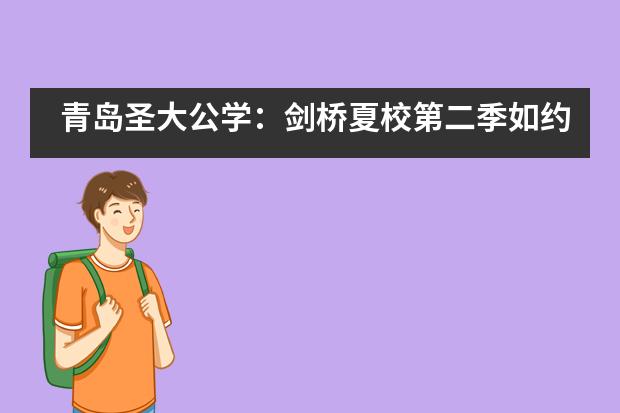 青岛圣大公学：剑桥夏校第二季如约